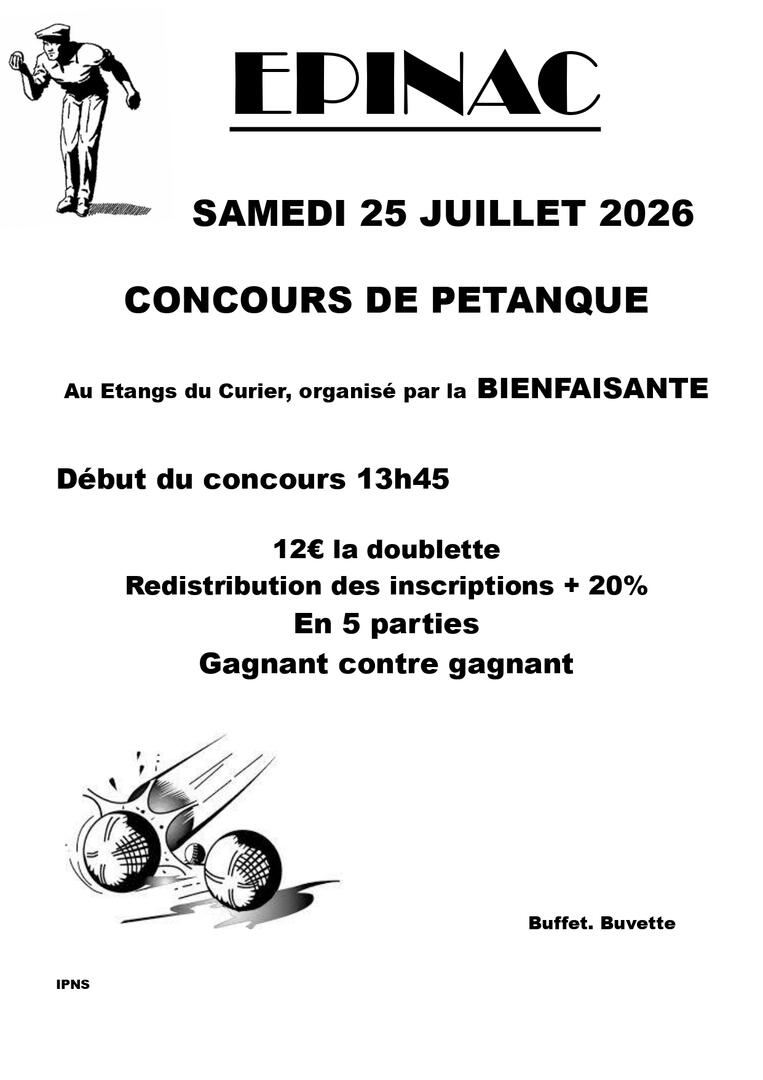 EPINAC

SAMEDI 25 JUILLET 2026

CONCOURS DE PETANQUE

Au Etangs du Curier, organisé par la BIENFAISANTE

Début du concours 13h45

12€ la doublette
Redistribution des inscriptions + 20%
En 5 parties
Gagnant contre gagnant

Buffet. Buvette

IPNS